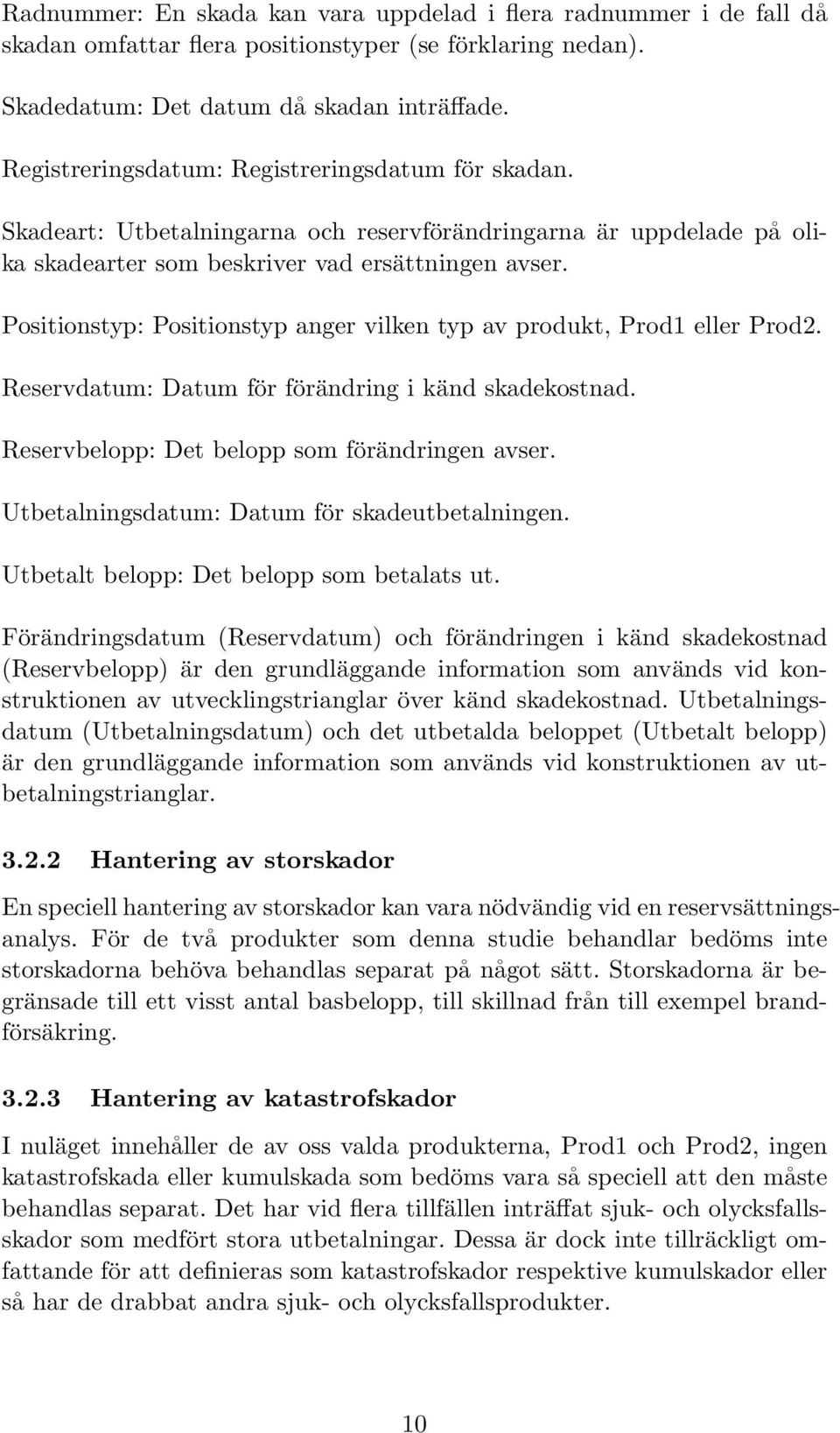 Radnummer: En skada kan vara uppdelad i flera radnummer i de fall då skadan omfattar flera positionstyper (se förklaring nedan).

Skadedatum: Det datum då skadan inträffade.

Registreringsdatum: Registreringsdatum för skadan.

Skadeart: Utbetalningarna och reservförändringarna är uppdelade på olika skadearter som beskriver vad ersättningen avser.

Positionstyp: Positionstyp anger vilken typ av produkt, Prod1 eller Prod2.

Reservdatum: Datum för förändring i känd skadekostnad.

Reservbelopp: Det belopp som förändringen avser.

Utbetalningsdatum: Datum för skadeutbetalningen.

Utbetalt belopp: Det belopp som betalats ut.

Förändringsdatum (Reservdatum) och förändringen i känd skadekostnad (Reservbelopp) är den grundläggande information som används vid konstruktionen av utvecklingstrianglar över känd skadekostnad. Utbetalningsdatum (Utbetalningsdatum) och det utbetalda beloppet (Utbetalt belopp) är den grundläggande information som används vid konstruktionen av utbetalningstrianglar.

3.2.2 Hantering av storskador

En speciell hantering av storskador kan vara nödvändig vid en reservsättningsanalys. För de två produkter som denna studie behandlar bedöms inte storskadorna behöva behandlas separat på något sätt. Storskadorna är begränsade till ett visst antal basbelopp, till skillnad från till exempel brandförsäkring.

3.2.3 Hantering av katastrofskador

I nuläget innehåller de av oss valda produkterna, Prod1 och Prod2, ingen katastrofskada eller kumulskada som bedöms vara så speciell att den måste behandlas separat. Det har vid flera tillfällen inträffat sjuk- och olycksfallsskador som medfört stora utbetalningar. Dessa är dock inte tillräckligt omfattande för att definieras som katastrofskador respektive kumulskador eller så har de drabbat andra sjuk- och olycksfallsprodukter.

10